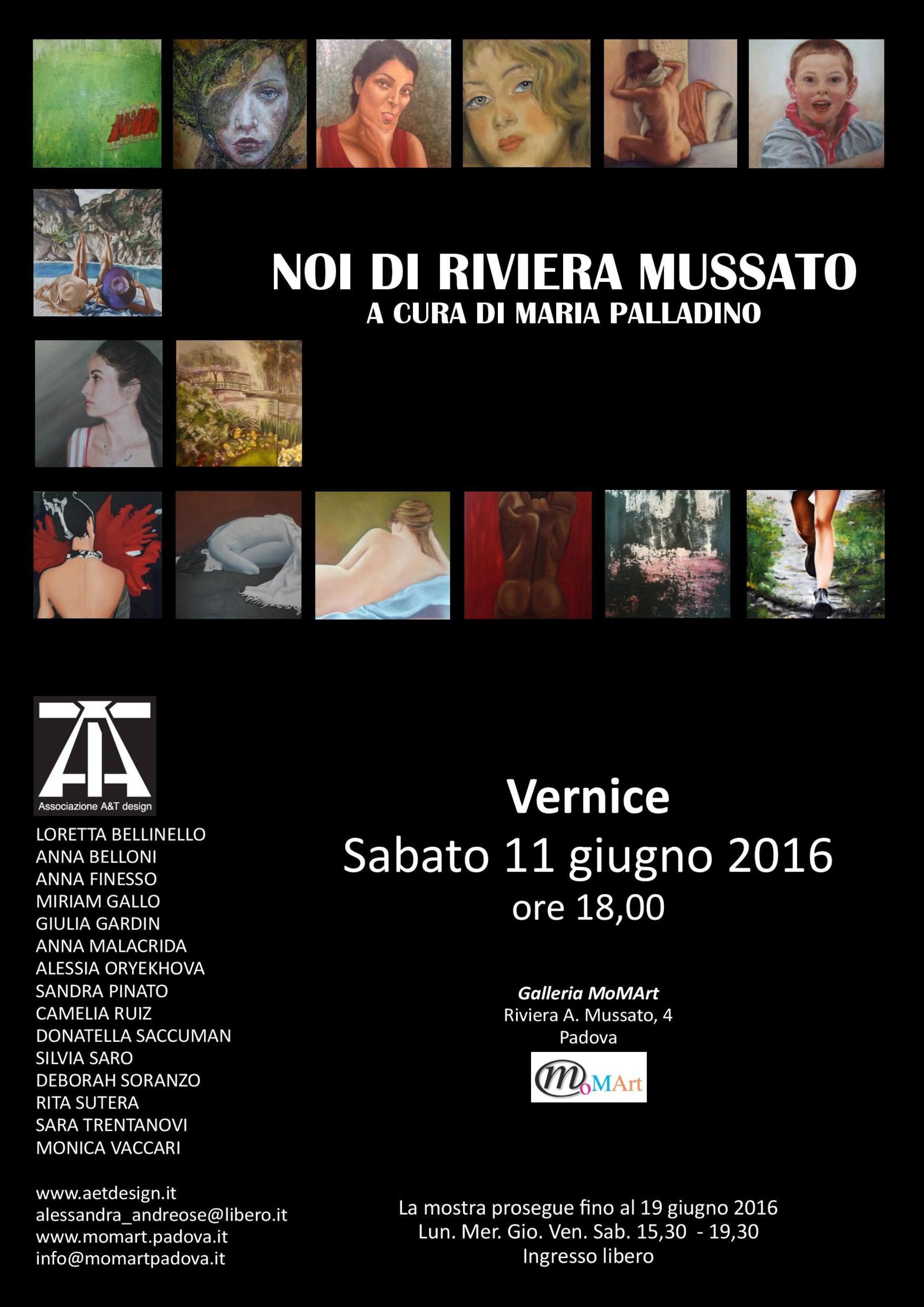 NOI DI RIVIERA MUSSATO
A CURA DI MARIA PALLADINO

Associazione A&T design

LORETTA BELLINELLO
ANNA BELLONI
ANNA FINESSO
MIRIAM GALLO
GIULIA GARDIN
ANNA MALACRIDA
ALESSIA ORYEKHOVA
SANDRA PINATO
CAMELIA RUIZ
DONATELLA SACCUMAN
SILVIA SARO
DEBORAH SORANZO
RITA SUTERA
SARA TRENTANOVI
MONICA VACCARI

www.aetdesign.it
alessandra_andreose@libero.it
www.momart.padova.it
info@momartpadova.it

Vernice
Sabato 11 giugno 2016
ore 18,00

Galleria MoMArt
Riviera A. Mussato, 4
Padova

MoMArt

La mostra prosegue fino al 19 giugno 2016
Lun. Mer. Gio. Ven. Sab. 15,30 - 19,30
Ingresso libero